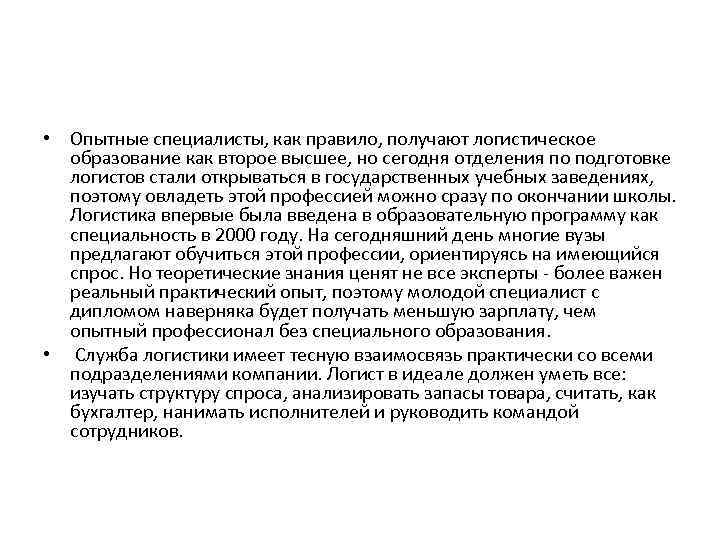 • Опытные специалисты, как правило, получают логистическое образование как второе высшее, но сегодня отделения по подготовке логистов стали открываться в государственных учебных заведениях, поэтому овладеть этой профессией можно сразу по окончании школы. Логистика впервые была введена в образовательную программу как специальность в 2000 году. На сегодняшний день многие вузы предлагают обучиться этой профессии, ориентируясь на имеющийся спрос. Но теоретические знания ценят не все эксперты - более важен реальный практический опыт, поэтому молодой специалист с дипломом наверняка будет получать меньшую зарплату, чем опытный профессионал без специального образования.

• Служба логистики имеет тесную взаимосвязь практически со всеми подразделениями компании. Логист в идеале должен уметь все: изучать структуру спроса, анализировать запасы товара, считать, как бухгалтер, нанимать исполнителей и руководить командой сотрудников.